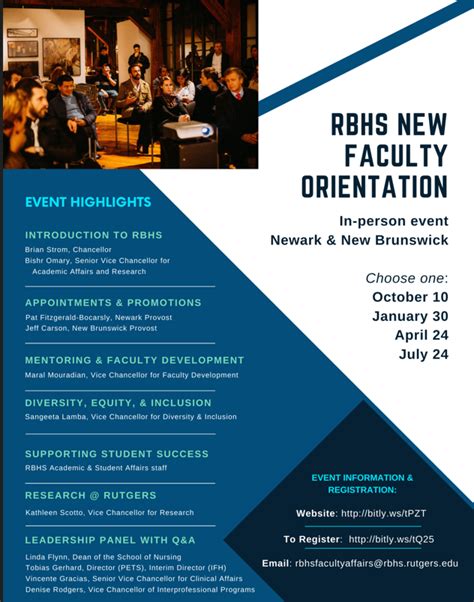 RBHS NEW FACULTY ORIENTATION

In-person event
Newark & New Brunswick

Choose one:
October 10
January 30
April 24
July 24

EVENT HIGHLIGHTS

INTRODUCTION TO RBHS
Brian Strom, Chancellor
Bishr Omary, Senior Vice Chancellor for Academic Affairs and Research

APPOINTMENTS & PROMOTIONS
Pat Fitzgerald-Bocarsly, Newark Provost
Jeff Carson, New Brunswick Provost

MENTORING & FACULTY DEVELOPMENT
Maral Mouradian, Vice Chancellor for Faculty Development

DIVERSITY, EQUITY, & INCLUSION
Sangeeta Lamba, Vice Chancellor for Diversity & Inclusion

SUPPORTING STUDENT SUCCESS
RBHS Academic & Student Affairs staff

RESEARCH @ RUTGERS
Kathleen Scotto, Vice Chancellor for Research

LEADERSHIP PANEL WITH Q&A
Linda Flynn, Dean of the School of Nursing
Tobias Gerhard, Director (PETS), Interim Director (IFH)
Vincente Gracias, Senior Vice Chancellor for Clinical Affairs
Denise Rodgers, Vice Chancellor of Interprofessional Programs

EVENT INFORMATION & REGISTRATION:

Website: http://bitly.ws/tPZT

To Register: http://bitly.ws/tQ25

Email: rbhsfacultyaffairs@rbhs.rutgers.edu